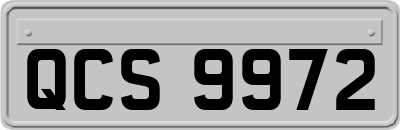 QCS 9972